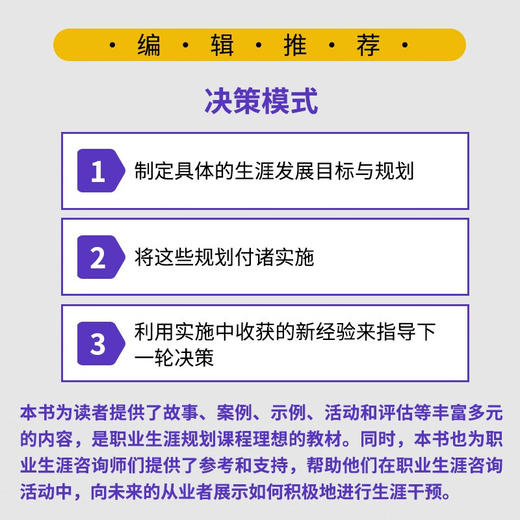 · 编 · 辑 · 推 · 荐 ·

决策模式

1 制定具体的生涯发展目标与规划

2 将这些规划付诸实施

3 利用实施中收获的新经验来指导下一轮决策

本书为读者提供了故事、案例、示例、活动和评估等丰富多元的内容，是职业生涯规划课程理想的教材。同时，本书也为职业生涯咨询师们提供了参考和支持，帮助他们在职业生涯咨询活动中，向未来的从业者展示如何积极地进行生涯干预。